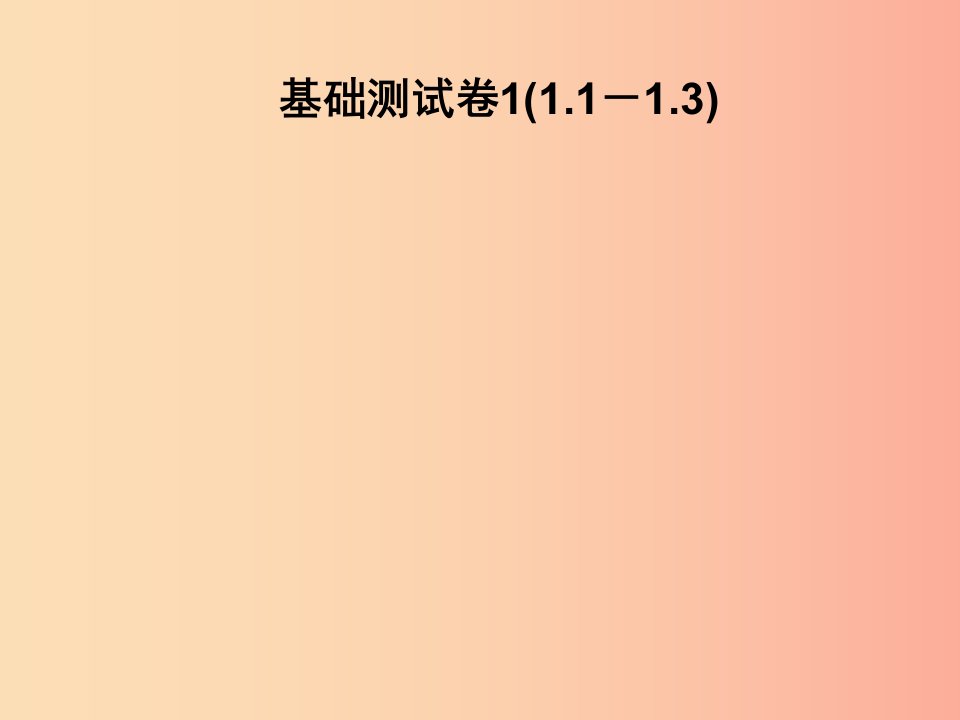 基础测试卷1(1.1－1.3)